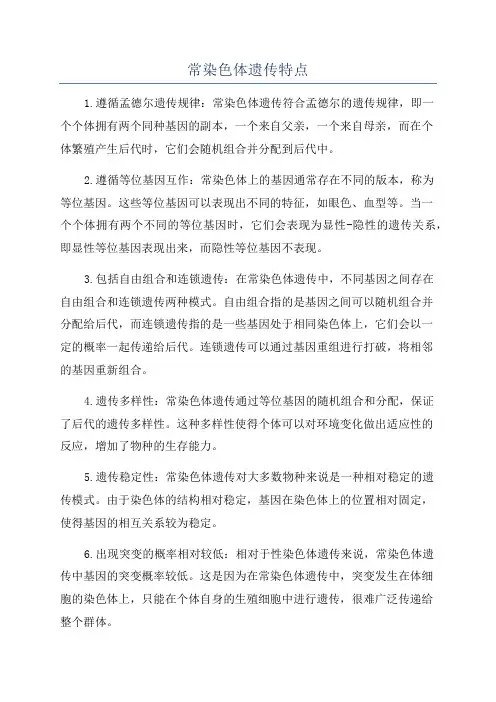 常染色体遗传特点

1.遵循孟德尔遗传规律：常染色体遗传符合孟德尔的遗传规律，即一个个体拥有两个同种基因的副本，一个来自父亲，一个来自母亲，而在个体繁殖产生后代时，它们会随机组合并分配到后代中。

2.遵循等位基因互作：常染色体上的基因通常存在不同的版本，称为等位基因。这些等位基因可以表现出不同的特征，如眼色、血型等。当一个个体拥有两个不同的等位基因时，它们会表现为显性-隐性的遗传关系，即显性等位基因表现出来，而隐性等位基因不表现。

3.包括自由组合和连锁遗传：在常染色体遗传中，不同基因之间存在自由组合和连锁遗传两种模式。自由组合指的是基因之间可以随机组合并分配给后代，而连锁遗传指的是一些基因处于相同染色体上，它们会以一定的概率一起传递给后代。连锁遗传可以通过基因重组进行打破，将相邻的基因重新组合。

4.遗传多样性：常染色体遗传通过等位基因的随机组合和分配，保证了后代的遗传多样性。这种多样性使得个体可以对环境变化做出适应性的反应，增加了物种的生存能力。

5.遗传稳定性：常染色体遗传对大多数物种来说是一种相对稳定的遗传模式。由于染色体的结构相对稳定，基因在染色体上的位置相对固定，使得基因的相互关系较为稳定。

6.出现突变的概率相对较低：相对于性染色体遗传来说，常染色体遗传中基因的突变概率较低。这是因为在常染色体遗传中，突变发生在体细胞的染色体上，只能在个体自身的生殖细胞中进行遗传，很难广泛传递给整个群体。